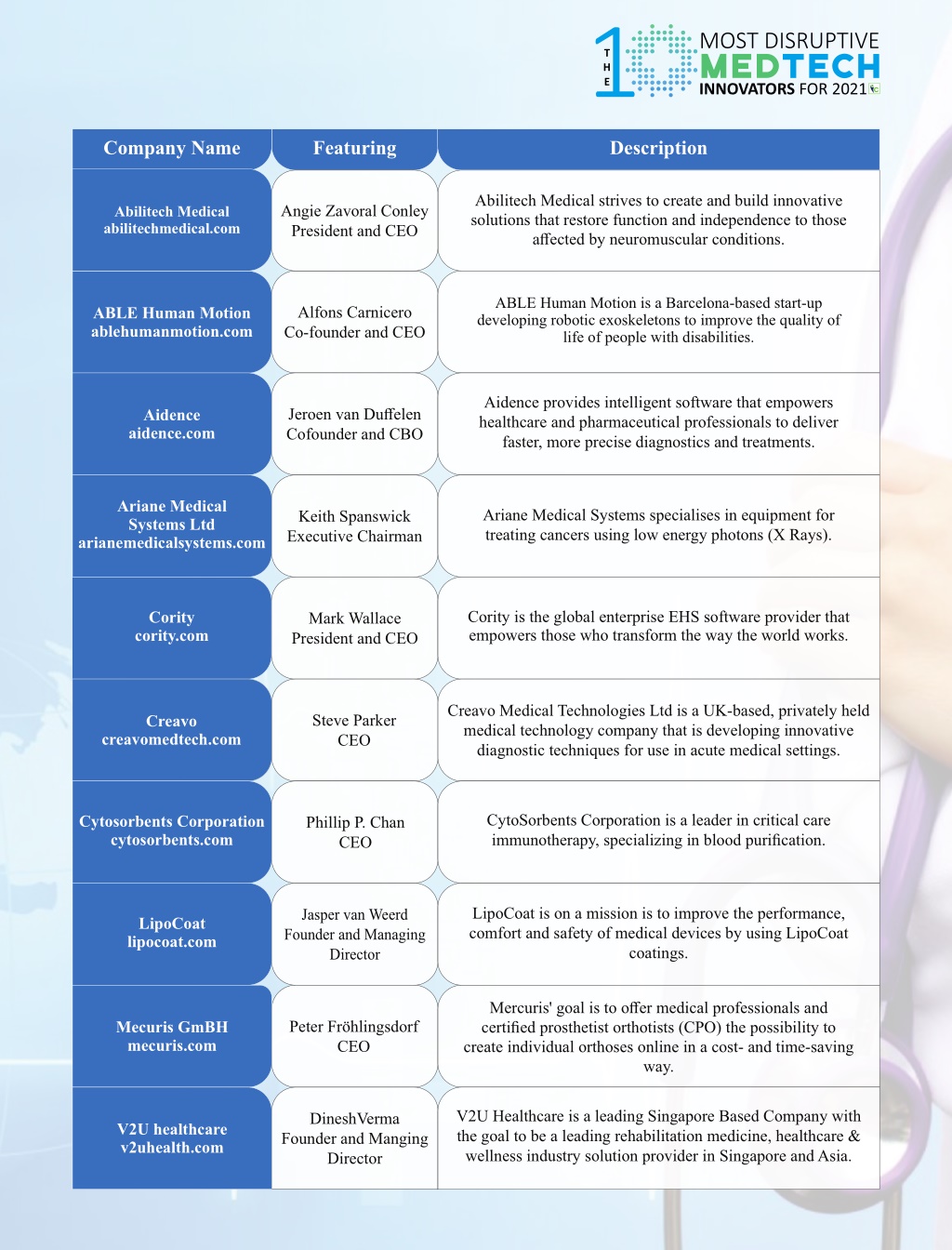 THE 10 MOST DISRUPTIVE MEDTECH INNOVATORS FOR 2021

| Company Name | Featuring | Description |
|---|---|---|
| Abilitech Medical abilitechmedical.com | Angie Zavoral Conley President and CEO | Abilitech Medical strives to create and build innovative solutions that restore function and independence to those affected by neuromuscular conditions. |
| ABLE Human Motion ablehumanmotion.com | Alfons Carnicero Co-founder and CEO | ABLE Human Motion is a Barcelona-based start-up developing robotic exoskeletons to improve the quality of life of people with disabilities. |
| Aidence aidence.com | Jeroen van Duffelen Cofounder and CBO | Aidence provides intelligent software that empowers healthcare and pharmaceutical professionals to deliver faster, more precise diagnostics and treatments. |
| Ariane Medical Systems Ltd arianemedicalsystems.com | Keith Spanswick Executive Chairman | Ariane Medical Systems specialises in equipment for treating cancers using low energy photons (X Rays). |
| Cority cority.com | Mark Wallace President and CEO | Cority is the global enterprise EHS software provider that empowers those who transform the way the world works. |
| Creavo creavomedtech.com | Steve Parker CEO | Creavo Medical Technologies Ltd is a UK-based, privately held medical technology company that is developing innovative diagnostic techniques for use in acute medical settings. |
| Cytosorbents Corporation cytosorbents.com | Phillip P. Chan CEO | CytoSorbents Corporation is a leader in critical care immunotherapy, specializing in blood purification. |
| LipoCoat lipocoat.com | Jasper van Weerd Founder and Managing Director | LipoCoat is on a mission is to improve the performance, comfort and safety of medical devices by using LipoCoat coatings. |
| Mecuris GmBH mecuris.com | Peter Fröhlingsdorf CEO | Mercuris' goal is to offer medical professionals and certified prosthetist orthotists (CPO) the possibility to create individual orthoses online in a cost- and time-saving way. |
| V2U healthcare v2uhealth.com | DineshVerma Founder and Manging Director | V2U Healthcare is a leading Singapore Based Company with the goal to be a leading rehabilitation medicine, healthcare & wellness industry solution provider in Singapore and Asia. |